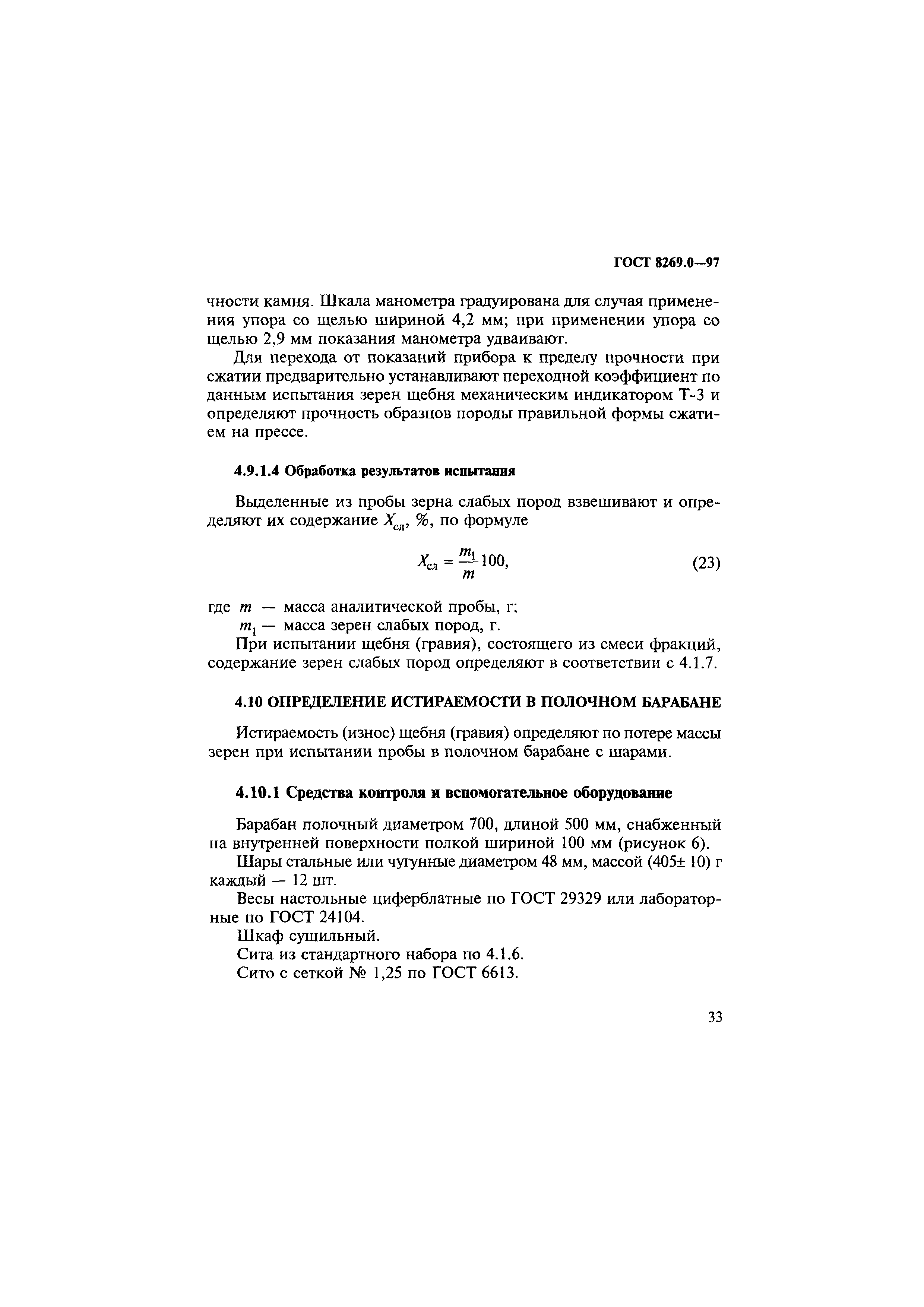 ГОСТ 8269.0—97

чности камня. Шкала манометра градуирована для случая применения упора со щелью шириной 4,2 мм; при применении упора со щелью 2,9 мм показания манометра удваивают.

Для перехода от показаний прибора к пределу прочности при сжатии предварительно устанавливают переходной коэффициент по данным испытания зерен щебня механическим индикатором Т-3 и определяют прочность образцов породы правильной формы сжатием на прессе.

4.9.1.4 Обработка результатов испытания

Выделенные из пробы зерна слабых пород взвешивают и определяют их содержание $X_{сл}$, %, по формуле

$X_{сл} = \frac{m_1}{m} 100,$ (23)

где $m$ — масса аналитической пробы, г;
$m_1$ — масса зерен слабых пород, г.

При испытании щебня (гравия), состоящего из смеси фракций, содержание зерен слабых пород определяют в соответствии с 4.1.7.

4.10 ОПРЕДЕЛЕНИЕ ИСТИРАЕМОСТИ В ПОЛОЧНОМ БАРАБАНЕ

Истираемость (износ) щебня (гравия) определяют по потере массы зерен при испытании пробы в полочном барабане с шарами.

4.10.1 Средства контроля и вспомогательное оборудование

Барабан полочный диаметром 700, длиной 500 мм, снабженный на внутренней поверхности полкой шириной 100 мм (рисунок 6).

Шары стальные или чугунные диаметром 48 мм, массой (405± 10) г каждый — 12 шт.

Весы настольные циферблатные по ГОСТ 29329 или лабораторные по ГОСТ 24104.

Шкаф сушильный.

Сита из стандартного набора по 4.1.6.

Сито с сеткой № 1,25 по ГОСТ 6613.

33